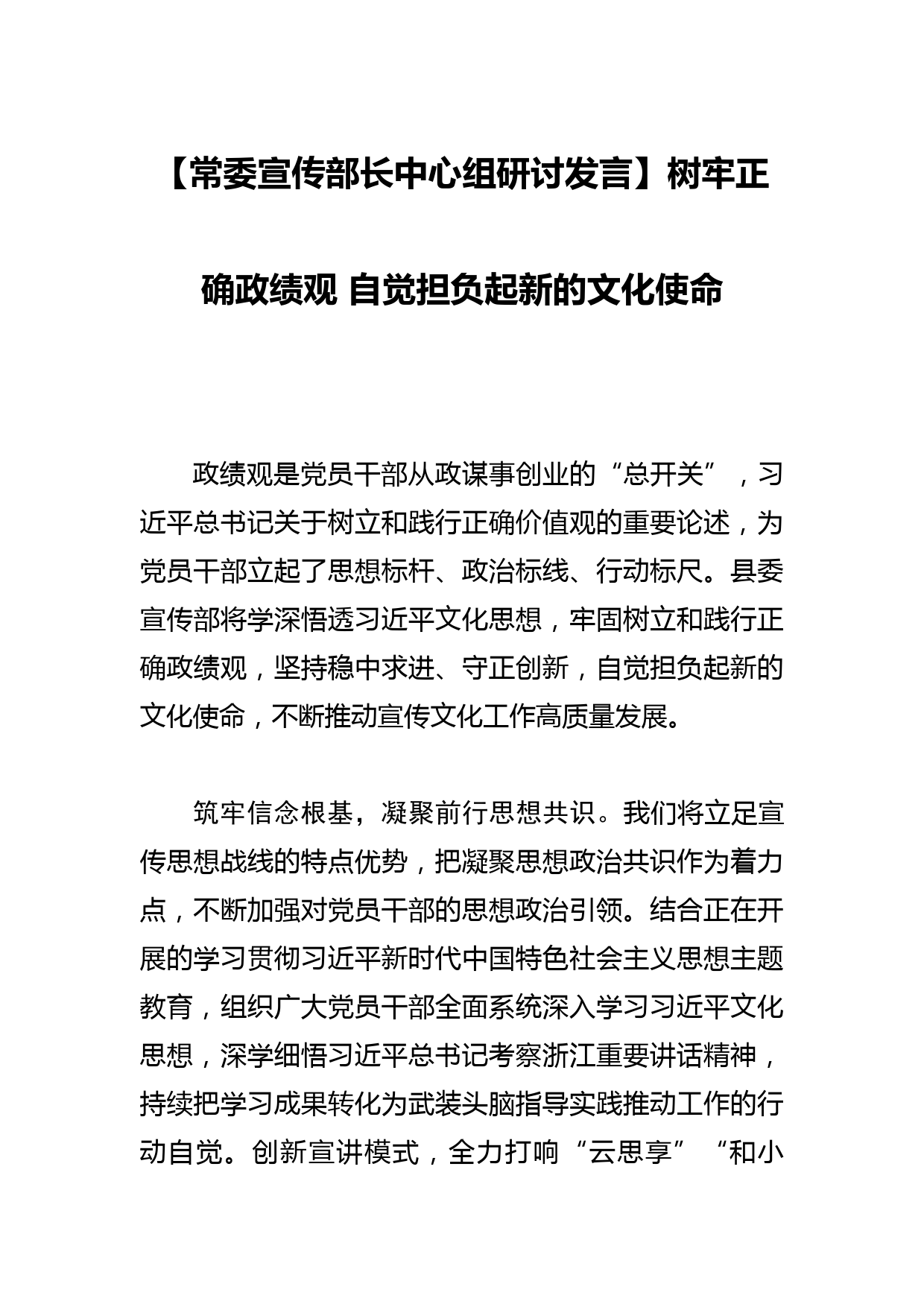 【常委宣传部长中心组研讨发言】树牢正确政绩观 自觉担负起新的文化使命

政绩观是党员干部从政谋事创业的“总开关”，习近平总书记关于树立和践行正确价值观的重要论述，为党员干部立起了思想标杆、政治标线、行动标尺。县委宣传部将学深悟透习近平文化思想，牢固树立和践行正确政绩观，坚持稳中求进、守正创新，自觉担负起新的文化使命，不断推动宣传文化工作高质量发展。

筑牢信念根基，凝聚前行思想共识。我们将立足宣传思想战线的特点优势，把凝聚思想政治共识作为着力点，不断加强对党员干部的思想政治引领。结合正在开展的学习贯彻习近平新时代中国特色社会主义思想主题教育，组织广大党员干部全面系统深入学习习近平文化思想，深学细悟习近平总书记考察浙江重要讲话精神，持续把学习成果转化为武装头脑指导实践推动工作的行动自觉。创新宣讲模式，全力打响“云思享”“和小